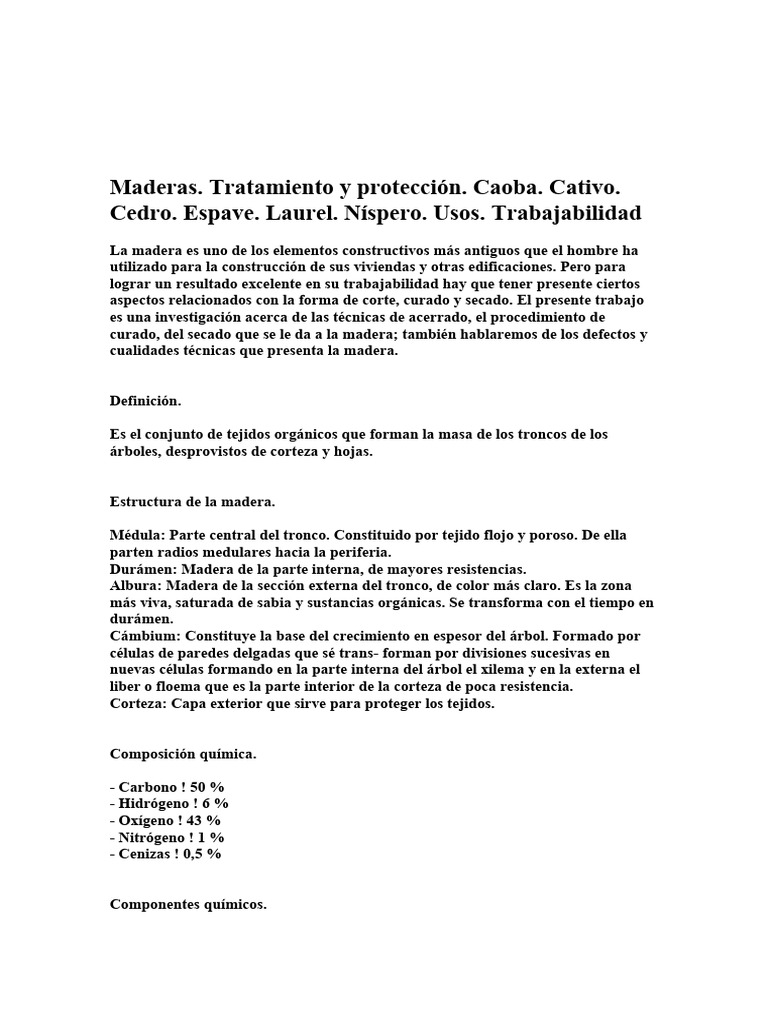 Maderas. Tratamiento y protección. Caoba. Cativo. Cedro. Espave. Laurel. Níspero. Usos. Trabajabilidad

La madera es uno de los elementos constructivos más antiguos que el hombre ha utilizado para la construcción de sus viviendas y otras edificaciones. Pero para lograr un resultado excelente en su trabajabilidad hay que tener presente ciertos aspectos relacionados con la forma de corte, curado y secado. El presente trabajo es una investigación acerca de las técnicas de acerrado, el procedimiento de curado, del secado que se le da a la madera; también hablaremos de los defectos y cualidades técnicas que presenta la madera.

Definición.

Es el conjunto de tejidos orgánicos que forman la masa de los troncos de los árboles, desprovistos de corteza y hojas.

Estructura de la madera.

Médula: Parte central del tronco. Constituido por tejido flojo y poroso. De ella parten radios medulares hacia la periferia.
Durámen: Madera de la parte interna, de mayores resistencias.
Albura: Madera de la sección externa del tronco, de color más claro. Es la zona más viva, saturada de sabia y sustancias orgánicas. Se transforma con el tiempo en durámen.
Cámbium: Constituye la base del crecimiento en espesor del árbol. Formado por células de paredes delgadas que sé trans- forman por divisiones sucesivas en nuevas células formando en la parte interna del árbol el xilema y en la externa el liber o floema que es la parte interior de la corteza de poca resistencia.
Corteza: Capa exterior que sirve para proteger los tejidos.

Composición química.

- Carbono ! 50 %
- Hidrógeno ! 6 %
- Oxígeno ! 43 %
- Nitrógeno ! 1 %
- Cenizas ! 0,5 %

Componentes químicos.